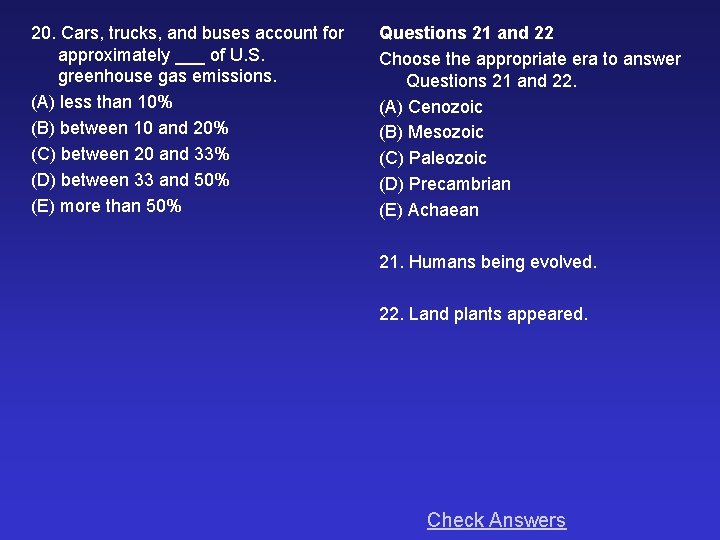 20. Cars, trucks, and buses account for approximately ___ of U.S. greenhouse gas emissions.

(A) less than 10%

(B) between 10 and 20%

(C) between 20 and 33%

(D) between 33 and 50%

(E) more than 50%

**Questions 21 and 22**

Choose the appropriate era to answer Questions 21 and 22.

(A) Cenozoic

(B) Mesozoic

(C) Paleozoic

(D) Precambrian

(E) Achaean

21. Humans being evolved.

22. Land plants appeared.

Check Answers